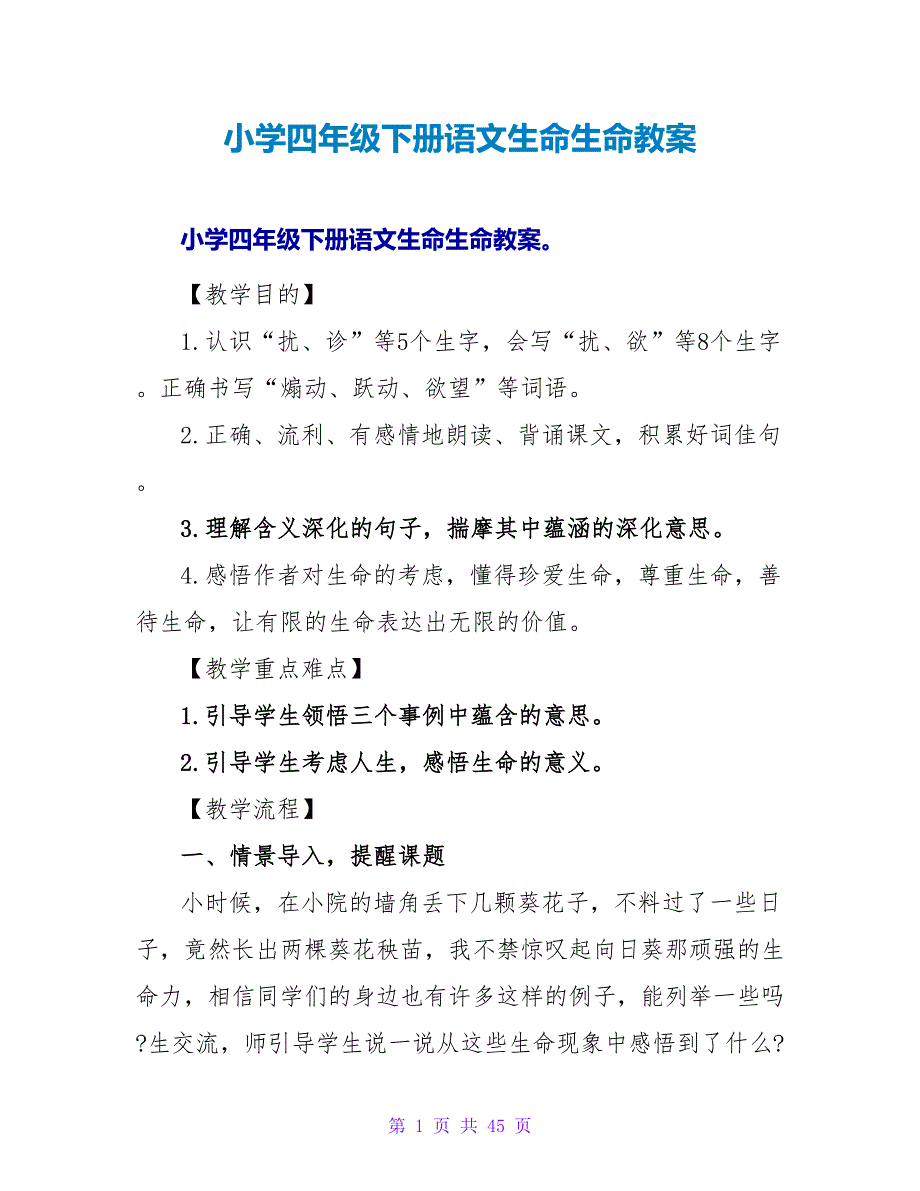 小学四年级下册语文生命生命教案

小学四年级下册语文生命生命教案。

【教学目的】

1.认识“扰、诊”等5个生字，会写“扰、欲”等8个生字。正确书写“煽动、跃动、欲望”等词语。

2.正确、流利、有感情地朗读、背诵课文，积累好词佳句。

3.理解含义深化的句子，揣摩其中蕴涵的深化意思。

4.感悟作者对生命的考虑，懂得珍爱生命，尊重生命，善待生命，让有限的生命表达出无限的价值。

【教学重点难点】

1.引导学生领悟三个事例中蕴含的意思。

2.引导学生考虑人生，感悟生命的意义。

【教学流程】

一、情景导入，提醒课题

小时候，在小院的墙角丢下几颗葵花子，不料过了一些日子，竟然长出两棵葵花秧苗，我不禁惊叹起向日葵那顽强的生命力，相信同学们的身边也有许多这样的例子，能列举一些吗?生交流，师引导学生说一说从这些生命现象中感悟到了什么?

第 1 页 共 45 页